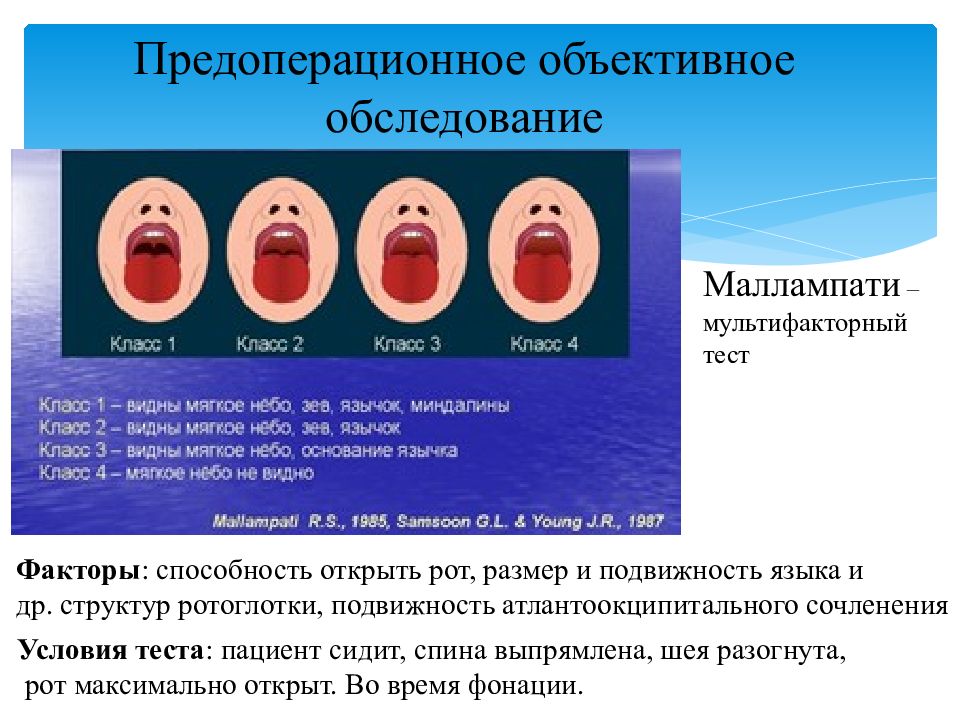 Предоперационное объективное обследование

Класс 1
Класс 2
Класс 3
Класс 4

Класс 1 – видны мягкое небо, зев, язычок, миндалины
Класс 2 – видны мягкое небо, зев, язычок
Класс 3 – видны мягкое небо, основание язычка
Класс 4 – мягкое небо не видно

Mallampati R.S., 1985, Samsoon G.L. & Young J.R., 1987

Маллампати – мультифакторный тест

Факторы: способность открыть рот, размер и подвижность языка и др. структур ротоглотки, подвижность атлантоокципитального сочленения

Условия теста: пациент сидит, спина выпрямлена, шея разогнута, рот максимально открыт. Во время фонации.